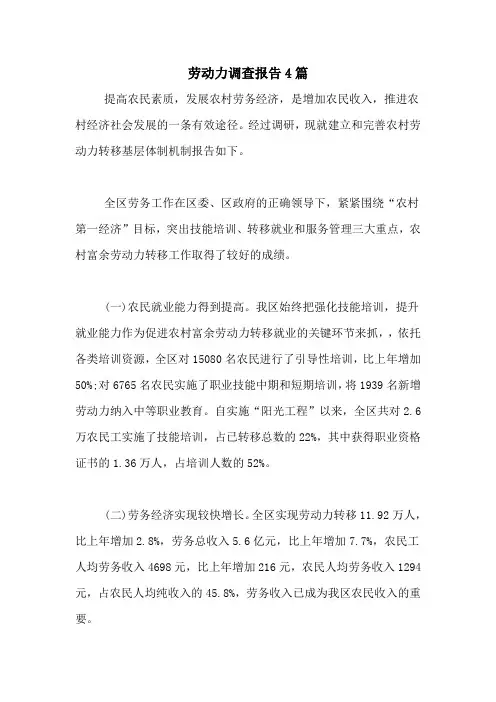 劳动力调查报告4篇

提高农民素质，发展农村劳务经济，是增加农民收入，推进农村经济社会发展的一条有效途径。经过调研，现就建立和完善农村劳动力转移基层体制机制报告如下。

全区劳务工作在区委、区政府的正确领导下，紧紧围绕“农村第一经济”目标，突出技能培训、转移就业和服务管理三大重点，农村富余劳动力转移工作取得了较好的成绩。

(一)农民就业能力得到提高。我区始终把强化技能培训，提升就业能力作为促进农村富余劳动力转移就业的关键环节来抓，，依托各类培训资源，全区对15080名农民进行了引导性培训，比上年增加50%;对6765名农民实施了职业技能中期和短期培训，将1939名新增劳动力纳入中等职业教育。自实施“阳光工程”以来，全区共对2.6万农民工实施了技能培训，占已转移总数的22%，其中获得职业资格证书的1.36万人，占培训人数的52%。

(二)劳务经济实现较快增长。全区实现劳动力转移11.92万人，比上年增加2.8%，劳务总收入5.6亿元，比上年增加7.7%，农民工人均劳务收入4698元，比上年增加216元，农民人均劳务收入1294元，占农民人均纯收入的45.8%，劳务收入已成为我区农民收入的重要。